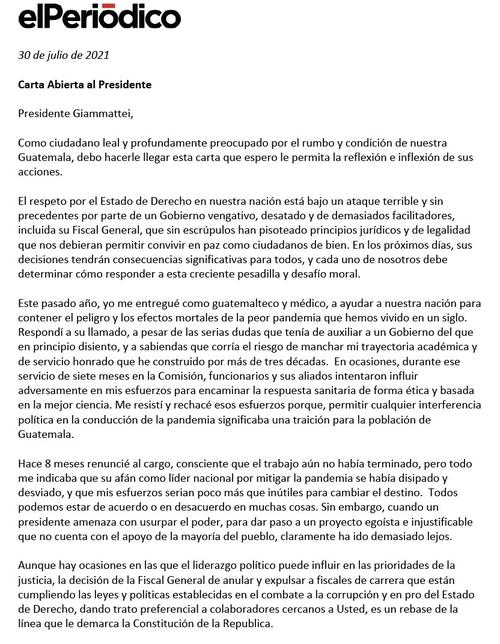 elPeriódico

30 de julio de 2021

Carta Abierta al Presidente

Presidente Giammattei,

Como ciudadano leal y profundamente preocupado por el rumbo y condición de nuestra Guatemala, debo hacerle llegar esta carta que espero le permita la reflexión e inflexión de sus acciones.

El respeto por el Estado de Derecho en nuestra nación está bajo un ataque terrible y sin precedentes por parte de un Gobierno vengativo, desatado y de demasiados facilitadores, incluida su Fiscal General, que sin escrúpulos han pisoteado principios jurídicos y de legalidad que nos debieran permitir convivir en paz como ciudadanos de bien. En los próximos días, sus decisiones tendrán consecuencias significativas para todos, y cada uno de nosotros debe determinar cómo responder a esta creciente pesadilla y desafío moral.

Este pasado año, yo me entregué como guatemalteco y médico, a ayudar a nuestra nación para contener el peligro y los efectos mortales de la peor pandemia que hemos vivido en un siglo. Respondí a su llamado, a pesar de las serias dudas que tenía de auxiliar a un Gobierno del que en principio disiento, y a sabiendas que corría el riesgo de manchar mi trayectoria académica y de servicio honrado que he construido por más de tres décadas. En ocasiones, durante ese servicio de siete meses en la Comisión, funcionarios y sus aliados intentaron influir adversamente en mis esfuerzos para encaminar la respuesta sanitaria de forma ética y basada en la mejor ciencia. Me resistí y rechacé esos esfuerzos porque, permitir cualquier interferencia política en la conducción de la pandemia significaba una traición para la población de Guatemala.

Hace 8 meses renuncié al cargo, consciente que el trabajo aún no había terminado, pero todo me indicaba que su afán como líder nacional por mitigar la pandemia se había disipado y desviado, y que mis esfuerzos serian poco más que inútiles para cambiar el destino. Todos podemos estar de acuerdo o en desacuerdo en muchas cosas. Sin embargo, cuando un presidente amenaza con usurpar el poder, para dar paso a un proyecto egoísta e injustificable que no cuenta con el apoyo de la mayoría del pueblo, claramente ha ido demasiado lejos.

Aunque hay ocasiones en las que el liderazgo político puede influir en las prioridades de la justicia, la decisión de la Fiscal General de anular y expulsar a fiscales de carrera que están cumpliendo las leyes y políticas establecidas en el combate a la corrupción y en pro del Estado de Derecho, dando trato preferencial a colaboradores cercanos a Usted, es un rebase de la línea que le demarca la Constitución de la Republica.